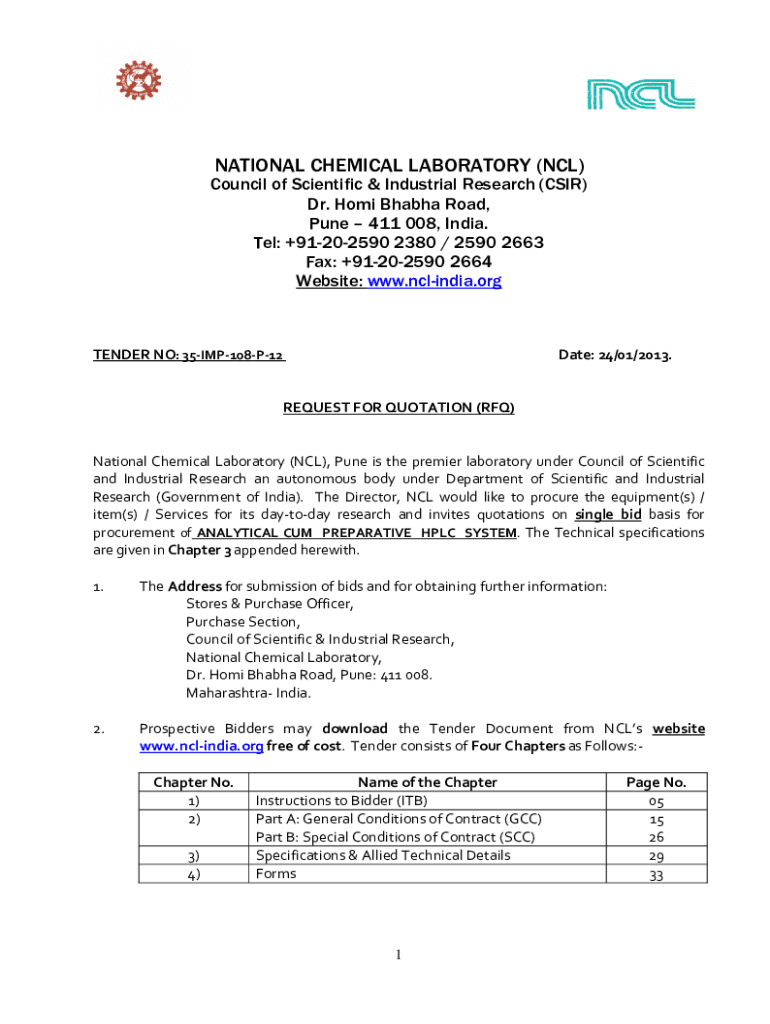 NCL

NATIONAL CHEMICAL LABORATORY (NCL)
Council of Scientific & Industrial Research (CSIR)
Dr. Homi Bhabha Road,
Pune – 411 008, India.
Tel: +91-20-2590 2380 / 2590 2663
Fax: +91-20-2590 2664
Website: www.ncl-india.org

TENDER NO: 35-IMP-108-P-12

Date: 24/01/2013.

REQUEST FOR QUOTATION (RFQ)

National Chemical Laboratory (NCL), Pune is the premier laboratory under Council of Scientific and Industrial Research an autonomous body under Department of Scientific and Industrial Research (Government of India). The Director, NCL would like to procure the equipment(s) / item(s) / Services for its day-to-day research and invites quotations on single bid basis for procurement of ANALYTICAL CUM PREPARATIVE HPLC SYSTEM. The Technical specifications are given in Chapter 3 appended herewith.

1. The Address for submission of bids and for obtaining further information:
Stores & Purchase Officer,
Purchase Section,
Council of Scientific & Industrial Research,
National Chemical Laboratory,
Dr. Homi Bhabha Road, Pune: 411 008.
Maharashtra- India.

2. Prospective Bidders may download the Tender Document from NCL's website www.ncl-india.org free of cost. Tender consists of Four Chapters as Follows:-

| Chapter No. | Name of the Chapter | Page No. |
|---|---|---|
| 1) | Instructions to Bidder (ITB) | 05 |
| 2) | Part A: General Conditions of Contract (GCC) | 15 |
| | Part B: Special Conditions of Contract (SCC) | 26 |
| 3) | Specifications & Allied Technical Details | 29 |
| 4) | Forms | 33 |

1